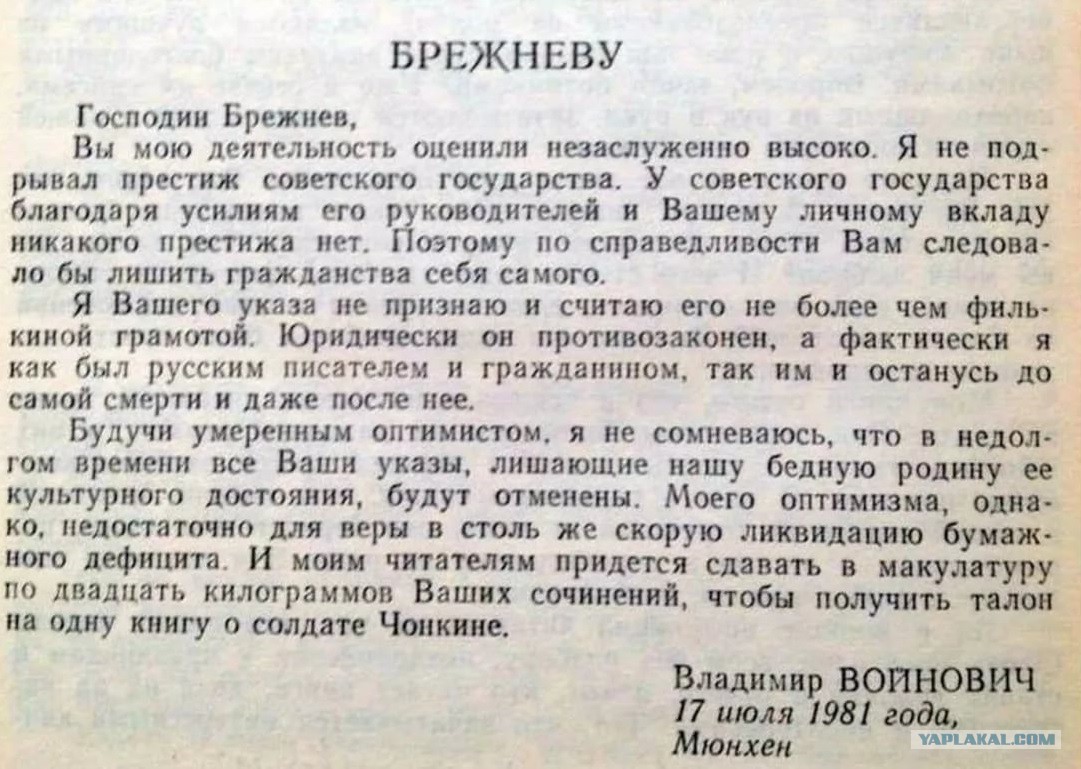 БРЕЖНЕВУ

Господин Брежнев,

Вы мою деятельность оценили незаслуженно высоко. Я не подрывал престиж советского государства. У советского государства благодаря усилиям его руководителей и Вашему личному вкладу никакого престижа нет. Поэтому по справедливости Вам следовало бы лишить гражданства себя самого.

Я Вашего указа не признаю и считаю его не более чем филькиной грамотой. Юридически он противозаконен, а фактически я как был русским писателем и гражданином, так им и останусь до самой смерти и даже после нее.

Будучи умеренным оптимистом, я не сомневаюсь, что в недолгом времени все Ваши указы, лишающие нашу бедную родину ее культурного достояния, будут отменены. Моего оптимизма, однако, недостаточно для веры в столь же скорую ликвидацию бумажного дефицита. И моим читателям придется сдавать в макулатуру по двадцать килограммов Ваших сочинений, чтобы получить талон на одну книгу о солдате Чонкине.

Владимир ВОЙНОВИЧ
17 июля 1981 года,
Мюнхен

YAPLAKAL.COM